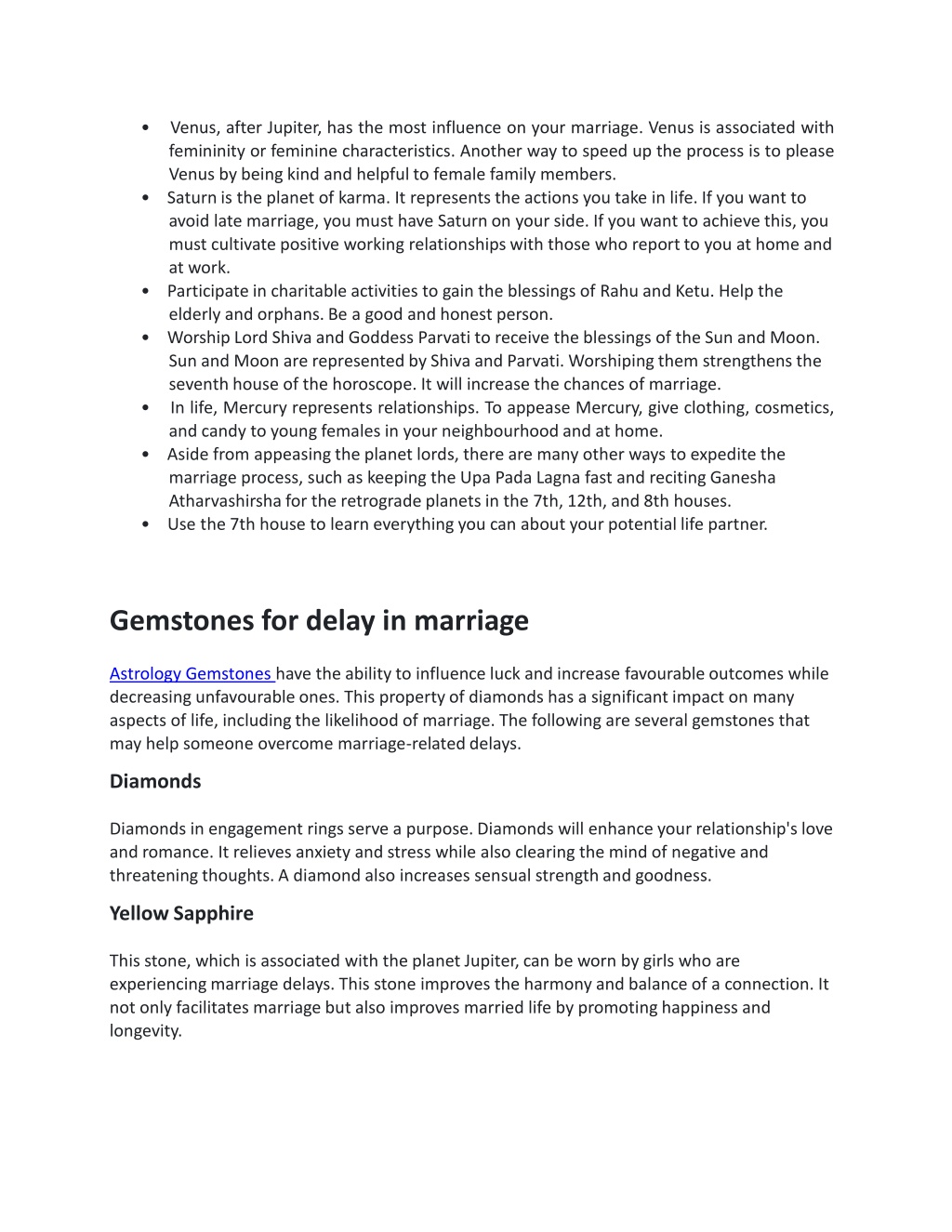 • Venus, after Jupiter, has the most influence on your marriage. Venus is associated with femininity or feminine characteristics. Another way to speed up the process is to please Venus by being kind and helpful to female family members.
• Saturn is the planet of karma. It represents the actions you take in life. If you want to avoid late marriage, you must have Saturn on your side. If you want to achieve this, you must cultivate positive working relationships with those who report to you at home and at work.
• Participate in charitable activities to gain the blessings of Rahu and Ketu. Help the elderly and orphans. Be a good and honest person.
• Worship Lord Shiva and Goddess Parvati to receive the blessings of the Sun and Moon. Sun and Moon are represented by Shiva and Parvati. Worshiping them strengthens the seventh house of the horoscope. It will increase the chances of marriage.
• In life, Mercury represents relationships. To appease Mercury, give clothing, cosmetics, and candy to young females in your neighbourhood and at home.
• Aside from appeasing the planet lords, there are many other ways to expedite the marriage process, such as keeping the Upa Pada Lagna fast and reciting Ganesha Atharvashirsha for the retrograde planets in the 7th, 12th, and 8th houses.
• Use the 7th house to learn everything you can about your potential life partner.

Gemstones for delay in marriage

Astrology Gemstones have the ability to influence luck and increase favourable outcomes while decreasing unfavourable ones. This property of diamonds has a significant impact on many aspects of life, including the likelihood of marriage. The following are several gemstones that may help someone overcome marriage-related delays.

Diamonds

Diamonds in engagement rings serve a purpose. Diamonds will enhance your relationship's love and romance. It relieves anxiety and stress while also clearing the mind of negative and threatening thoughts. A diamond also increases sensual strength and goodness.

Yellow Sapphire

This stone, which is associated with the planet Jupiter, can be worn by girls who are experiencing marriage delays. This stone improves the harmony and balance of a connection. It not only facilitates marriage but also improves married life by promoting happiness and longevity.